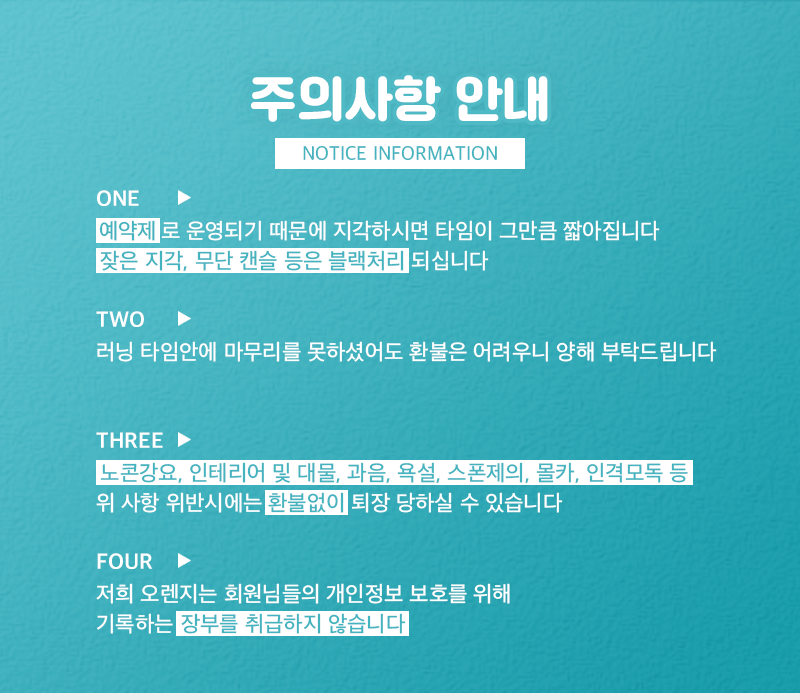 주의사항 안내

NOTICE INFORMATION

ONE ▶

예약제 로 운영되기 때문에 지각하시면 타임이 그만큼 짧아집니다
잦은 지각, 무단 캔슬 등은 블랙처리 되십니다

TWO ▶

러닝 타임안에 마무리를 못하셨어도 환불은 어려우니 양해 부탁드립니다

THREE ▶

노콘강요, 인테리어 및 대물, 과음, 욕설, 스폰제의, 몰카, 인격모독 등
위 사항 위반시에는 환불없이 퇴장 당하실 수 있습니다

FOUR ▶

저희 오렌지는 회원님들의 개인정보 보호를 위해
기록하는 장부를 취급하지 않습니다